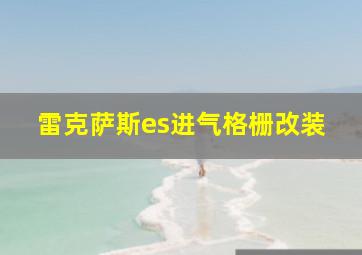 雷克萨斯es进气格栅改装